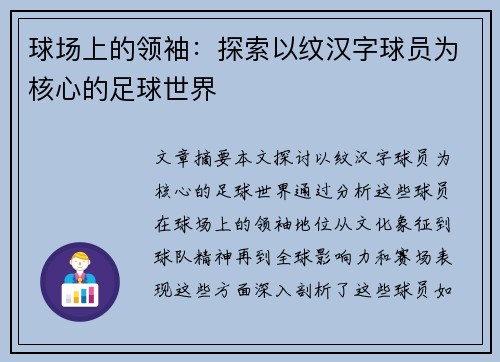 球场上的领袖：探索以纹汉字球员为核心的足球世界

文章摘要本文探讨以纹汉字球员为核心的足球世界通过分析这些球员在球场上的领袖地位从文化象征到球队精神再到全球影响力和赛场表现这些方面深入剖析了这些球员如